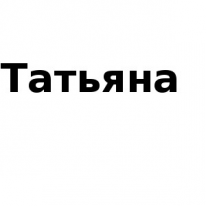 Татьяна